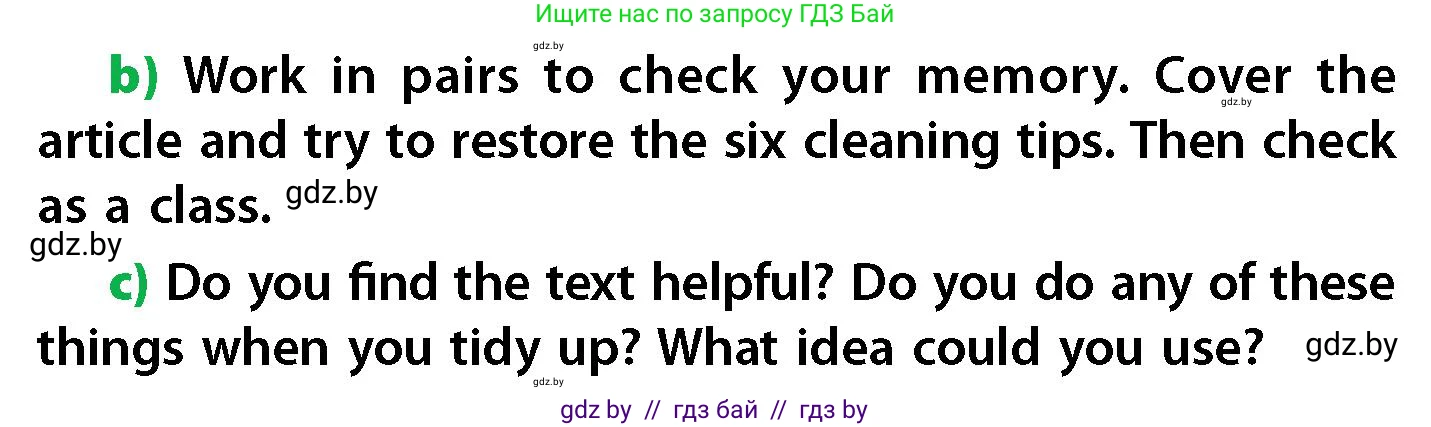 Ищите нас по запросу ГДЗ Бай

gdz.by

b) Work in pairs to check your memory. Cover the article and try to restore the six cleaning tips. Then check as a class. gdz.by

gdz.by

gdz.by

c) Do you find the text helpful? Do you do any of these things when you tidy up? What idea could you use? gdz.by

gdz.by

gdz by // гдз бай // гдз by